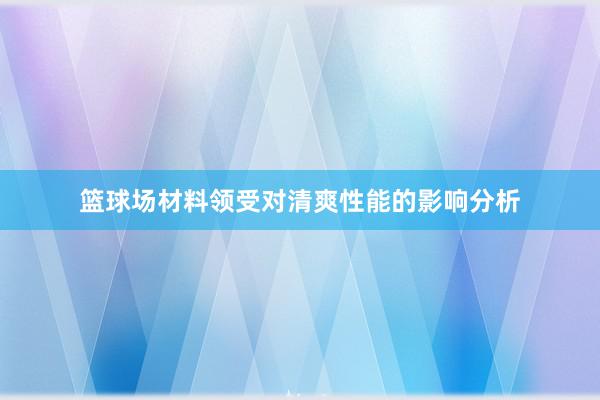 篮球场材料领受对清爽性能的影响分析